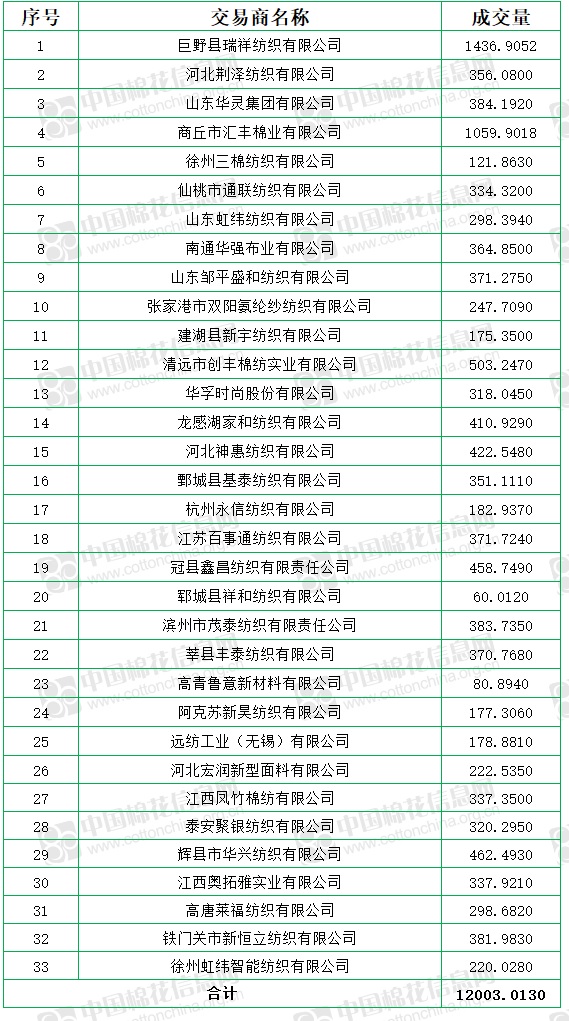 | 序号 | 交易商名称 | 成交量 |
|---|---|---|
| 1 | 巨野县瑞祥纺织有限公司 | 1436.9052 |
| 2 | 河北荆泽纺织有限公司 | 356.0800 |
| 3 | 山东华灵集团有限公司 | 384.1920 |
| 4 | 商丘市汇丰棉业有限公司 | 1059.9018 |
| 5 | 徐州三棉纺织有限公司 | 121.8630 |
| 6 | 仙桃市通联纺织有限公司 | 334.3200 |
| 7 | 山东虹纬纺织有限公司 | 298.3940 |
| 8 | 南通华强布业有限公司 | 364.8500 |
| 9 | 山东邹平盛和纺织有限公司 | 371.2750 |
| 10 | 张家港市双阳氨纶纱纺织有限公司 | 247.7090 |
| 11 | 建湖县新宇纺织有限公司 | 175.3500 |
| 12 | 清远市创丰棉纺实业有限公司 | 503.2470 |
| 13 | 华孚时尚股份有限公司 | 318.0450 |
| 14 | 龙感湖家和纺织有限公司 | 410.9290 |
| 15 | 河北神惠纺织有限公司 | 422.5480 |
| 16 | 鄄城县基泰纺织有限公司 | 351.1110 |
| 17 | 杭州永信纺织有限公司 | 182.9370 |
| 18 | 江苏百事通纺织有限公司 | 371.7240 |
| 19 | 冠县鑫昌纺织有限责任公司 | 458.7490 |
| 20 | 郓城县祥和纺织有限公司 | 60.0120 |
| 21 | 滨州市茂泰纺织有限责任公司 | 383.7350 |
| 22 | 莘县丰泰纺织有限公司 | 370.7680 |
| 23 | 高青鲁意新材料有限公司 | 80.8940 |
| 24 | 阿克苏新昊纺织有限公司 | 177.3060 |
| 25 | 远纺工业（无锡）有限公司 | 178.8810 |
| 26 | 河北宏润新型面料有限公司 | 222.5350 |
| 27 | 江西凤竹棉纺有限公司 | 337.3500 |
| 28 | 泰安聚银纺织有限公司 | 320.2950 |
| 29 | 辉县市华兴纺织有限公司 | 462.4930 |
| 30 | 江西奥拓雅实业有限公司 | 337.9210 |
| 31 | 高唐莱福纺织有限公司 | 298.6820 |
| 32 | 铁门关市新恒立纺织有限公司 | 381.9830 |
| 33 | 徐州虹纬智能纺织有限公司 | 220.0280 |
| 合计 | | 12003.0130 |

中国棉花信息网 www.cottonchina.org